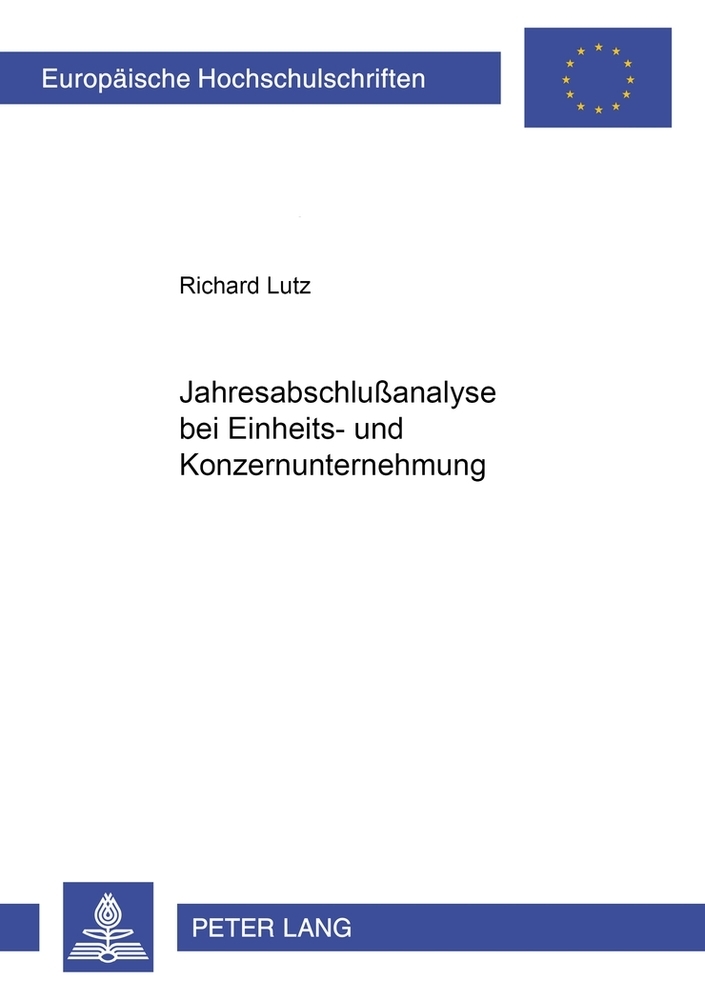 Europäische Hochschulschriften

Richard Lutz

Jahresabschlußanalyse bei Einheits- und Konzernunternehmung

PETER LANG